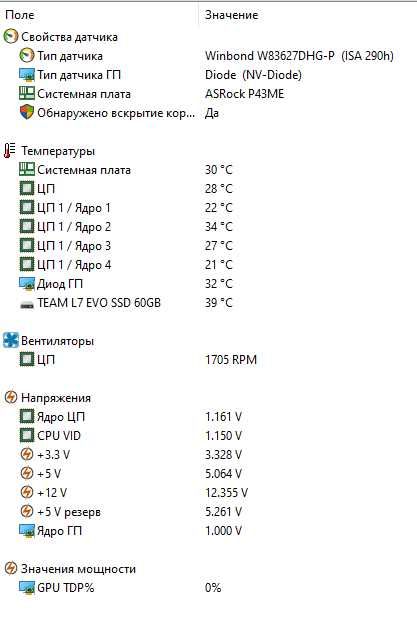 | Поле | Значение |
|---|---|
| Свойства датчика | |
| Тип датчика | Winbond W83627DHG-P (ISA 290h) |
| Тип датчика ГП | Diode (NV-Diode) |
| Системная плата | ASRock P43ME |
| Обнаружено вскрытие кор... | Да |
| Температуры | |
| Системная плата | 30 °C |
| ЦП | 28 °C |
| ЦП 1 / Ядро 1 | 22 °C |
| ЦП 1 / Ядро 2 | 34 °C |
| ЦП 1 / Ядро 3 | 27 °C |
| ЦП 1 / Ядро 4 | 21 °C |
| Диод ГП | 32 °C |
| TEAM L7 EVO SSD 60GB | 39 °C |
| Вентиляторы | |
| ЦП | 1705 RPM |
| Напряжения | |
| Ядро ЦП | 1.161 V |
| CPU VID | 1.150 V |
| +3.3 V | 3.328 V |
| +5 V | 5.064 V |
| +12 V | 12.355 V |
| +5 V резерв | 5.261 V |
| Ядро ГП | 1.000 V |
| Значения мощности | |
| GPU TDP% | 0% |